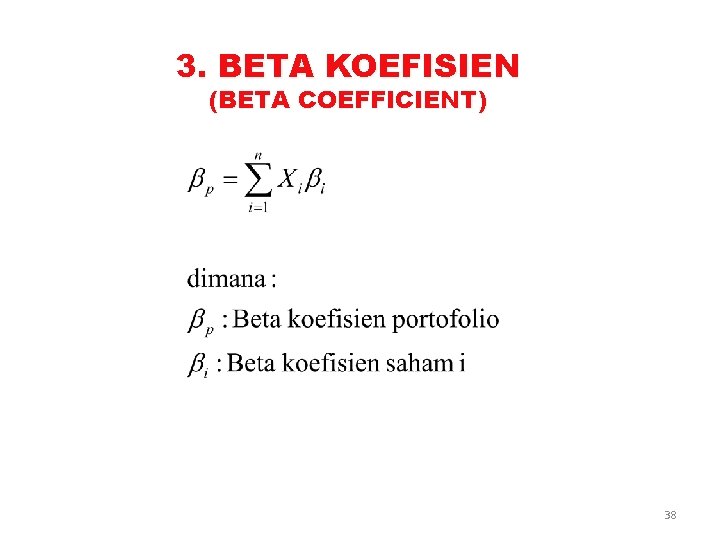 3. BETA KOEFISIEN
(BETA COEFFICIENT)

$\beta_p = \sum_{i=1}^{n} X_i \beta_i$

dimana :

$\beta_p$ : Beta koefisien portofolio

$\beta_i$ : Beta koefisien saham i

38